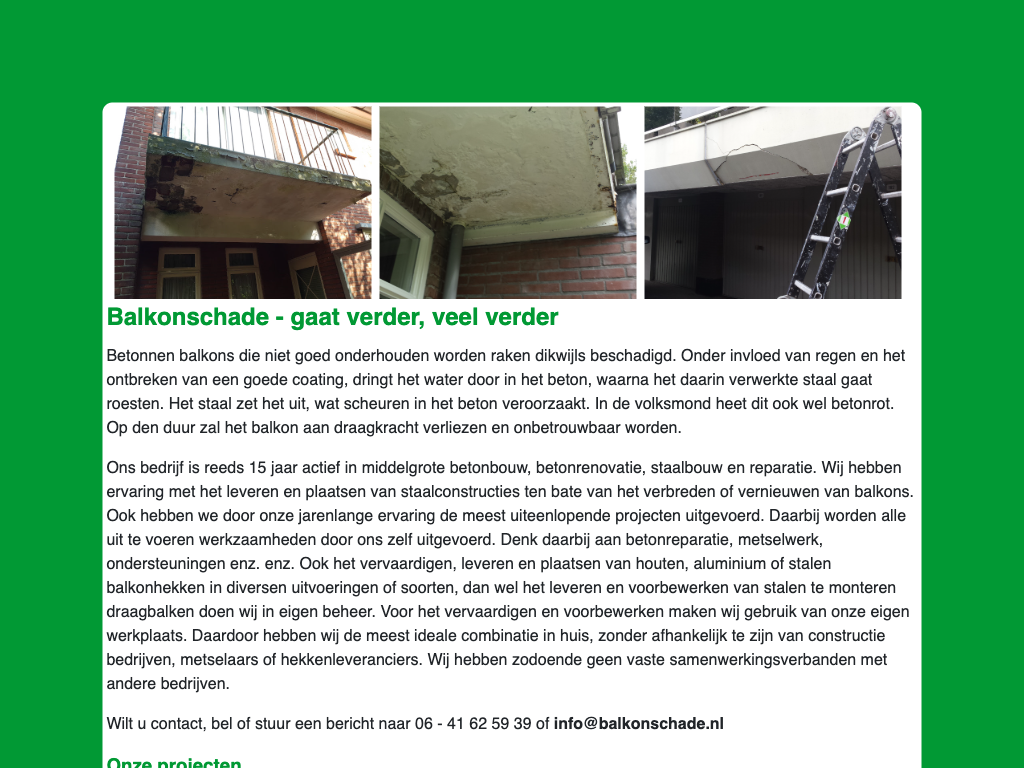 Balkonschade - gaat verder, veel verder

Betonnen balkons die niet goed onderhouden worden raken dikwijls beschadigd. Onder invloed van regen en het ontbreken van een goede coating, dringt het water door in het beton, waarna het daarin verwerkte staal gaat roesten. Het staal zet het uit, wat scheuren in het beton veroorzaakt. In de volksmond heet dit ook wel betonrot. Op den duur zal het balkon aan draagkracht verliezen en onbetrouwbaar worden.

Ons bedrijf is reeds 15 jaar actief in middelgrote betonbouw, betonrenovatie, staalbouw en reparatie. Wij hebben ervaring met het leveren en plaatsen van staalconstructies ten bate van het verbreden of vernieuwen van balkons. Ook hebben we door onze jarenlange ervaring de meest uiteenlopende projecten uitgevoerd. Daarbij worden alle uit te voeren werkzaamheden door ons zelf uitgevoerd. Denk daarbij aan betonreparatie, metselwerk, ondersteuningen enz. enz. Ook het vervaardigen, leveren en plaatsen van houten, aluminium of stalen balkonhekken in diversen uitvoeringen of soorten, dan wel het leveren en voorbewerken van stalen te monteren draagbalken doen wij in eigen beheer. Voor het vervaardigen en voorbewerken maken wij gebruik van onze eigen werkplaats. Daardoor hebben wij de meest ideale combinatie in huis, zonder afhankelijk te zijn van constructie bedrijven, metselaars of hekkenleveranciers. Wij hebben zodoende geen vaste samenwerkingsverbanden met andere bedrijven.

Wilt u contact, bel of stuur een bericht naar 06 - 41 62 59 39 of info@balkonschade.nl

Onze projecten